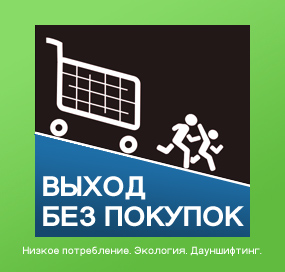 ВЫХОД
БЕЗ ПОКУПОК

Низкое потребление. Экология. Дауншифтинг.